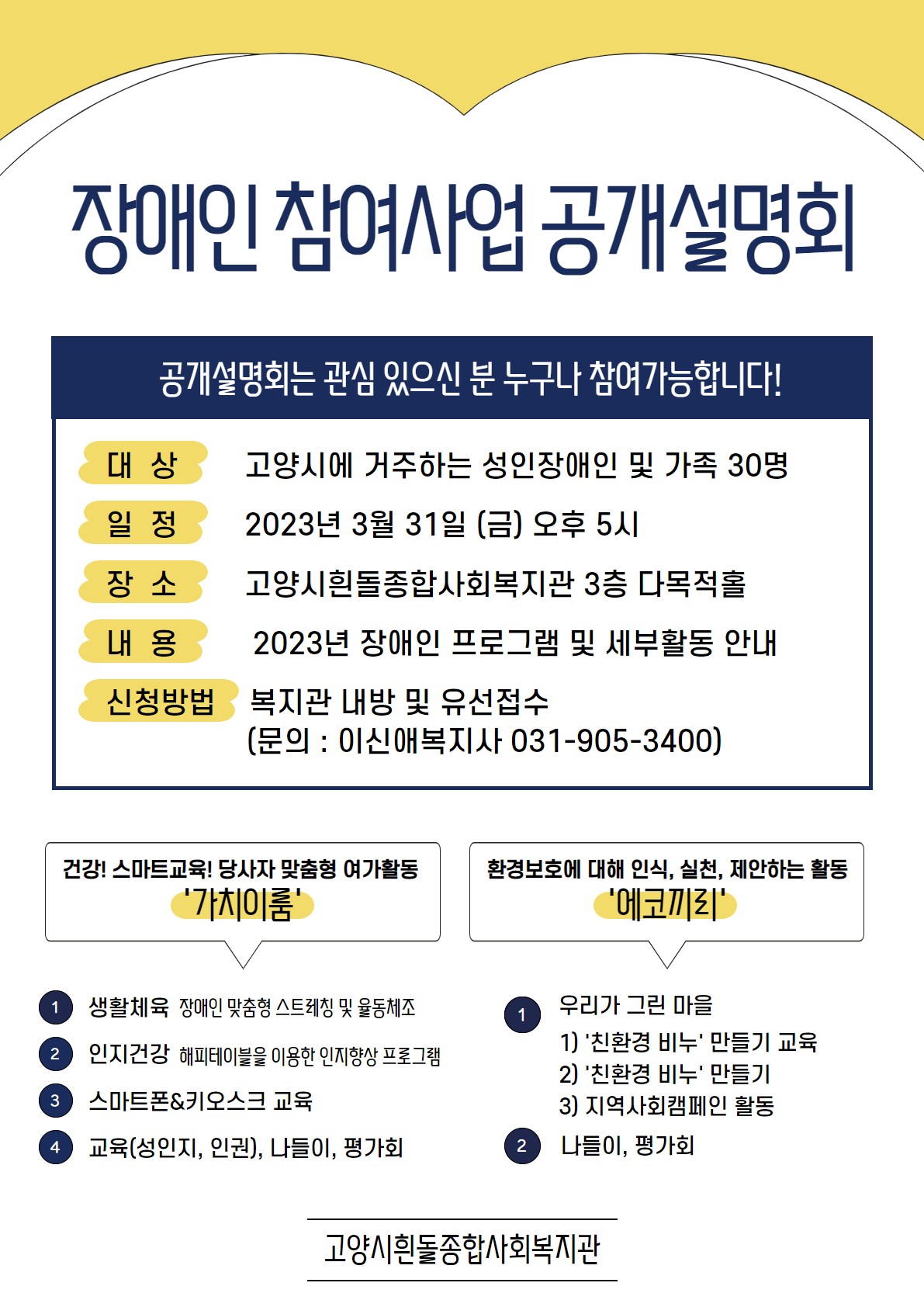 장애인 참여사업 공개설명회

공개설명회는 관심 있으신 분 누구나 참여가능합니다!

대 상 고양시에 거주하는 성인장애인 및 가족 30명

일 정 2023년 3월 31일 (금) 오후 5시

장 소 고양시흰돌종합사회복지관 3층 다목적홀

내 용 2023년 장애인 프로그램 및 세부활동 안내

신청방법 복지관 내방 및 유선접수
(문의 : 이신애복지사 031-905-3400)

건강! 스마트교육! 당사자 맞춤형 여가활동
'가치이룸'

1 생활체육 장애인 맞춤형 스트레칭 및 율동체조
2 인지건강 해피테이블을 이용한 인지향상 프로그램
3 스마트폰&키오스크 교육
4 교육(성인지, 인권), 나들이, 평가회

환경보호에 대해 인식, 실천, 제안하는 활동
'에코끼리'

1 우리가 그린 마을
1) '친환경 비누' 만들기 교육
2) '친환경 비누' 만들기
3) 지역사회캠페인 활동
2 나들이, 평가회

고양시흰돌종합사회복지관